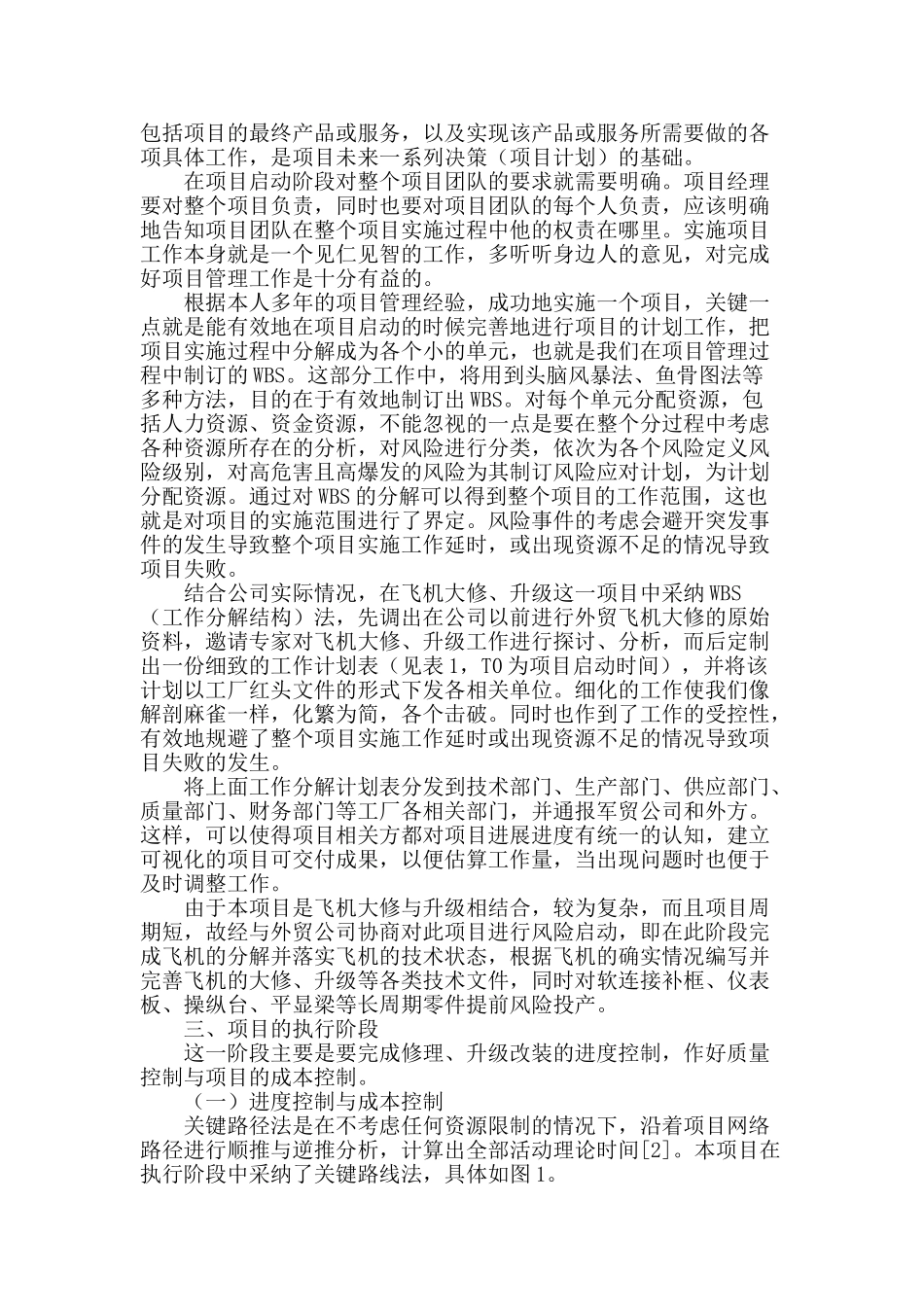 包括项目的最终产品或服务，以及实现该产品或服务所需要做的各项具体工作，是项目未来一系列决策（项目计划）的基础。

在项目启动阶段对整个项目团队的要求就需要明确。项目经理要对整个项目负责，同时也要对项目团队的每个人负责，应该明确地告知项目团队在整个项目实施过程中他的权责在哪里。实施项目工作本身就是一个见仁见智的工作，多听听身边人的意见，对完成好项目管理工作是十分有益的。

根据本人多年的项目管理经验，成功地实施一个项目，关键一点就是能有效地在项目启动的时候完善地进行项目的计划工作，把项目实施过程中分解成为各个小的单元，也就是我们在项目管理过程中制订的WBS。这部分工作中，将用到头脑风暴法、鱼骨图法等多种方法，目的在于有效地制订出WBS。对每个单元分配资源，包括人力资源、资金资源，不能忽视的一点是要在整个分过程中考虑各种资源所存在的分析，对风险进行分类，依次为各个风险定义风险级别，对高危害且高爆发的风险为其制订风险应对计划，为计划分配资源。通过对WBS的分解可以得到整个项目的工作范围，这也就是对项目的实施范围进行了界定。风险事件的考虑会避开突发事件的发生导致整个项目实施工作延时，或出现资源不足的情况导致项目失败。

结合公司实际情况，在飞机大修、升级这一项目中采纳WBS（工作分解结构）法，先调出在公司以前进行外贸飞机大修的原始资料，邀请专家对飞机大修、升级工作进行探讨、分析，而后定制出一份细致的工作计划表（见表1，T0为项目启动时间），并将该计划以工厂红头文件的形式下发各相关单位。细化的工作使我们像解剖麻雀一样，化繁为简，各个击破。同时也作到了工作的受控性，有效地规避了整个项目实施工作延时或出现资源不足的情况导致项目失败的发生。

将上面工作分解计划表分发到技术部门、生产部门、供应部门、质量部门、财务部门等工厂各相关部门，并通报军贸公司和外方。这样，可以使得项目相关方都对项目进展进度有统一的认知，建立可视化的项目可交付成果，以便估算工作量，当出现问题时也便于及时调整工作。

由于本项目是飞机大修与升级相结合，较为复杂，而且项目周期短，故经与外贸公司协商对此项目进行风险启动，即在此阶段完成飞机的分解并落实飞机的技术状态，根据飞机的确实情况编写并完善飞机的大修、升级等各类技术文件，同时对软连接补框、仪表板、操纵台、平显梁等长周期零件提前风险投产。

三、项目的执行阶段

这一阶段主要是要完成修理、升级改装的进度控制，作好质量控制与项目的成本控制。

（一）进度控制与成本控制

关键路径法是在不考虑任何资源限制的情况下，沿着项目网络路径进行顺推与逆推分析，计算出全部活动理论时间[2]。本项目在执行阶段中采纳了关键路线法，具体如图1。